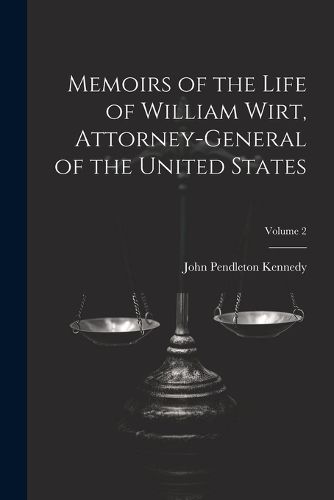 Memoirs of the Life of William Wirt, Attorney-General of the United States

Volume 2

John Pendleton Kennedy